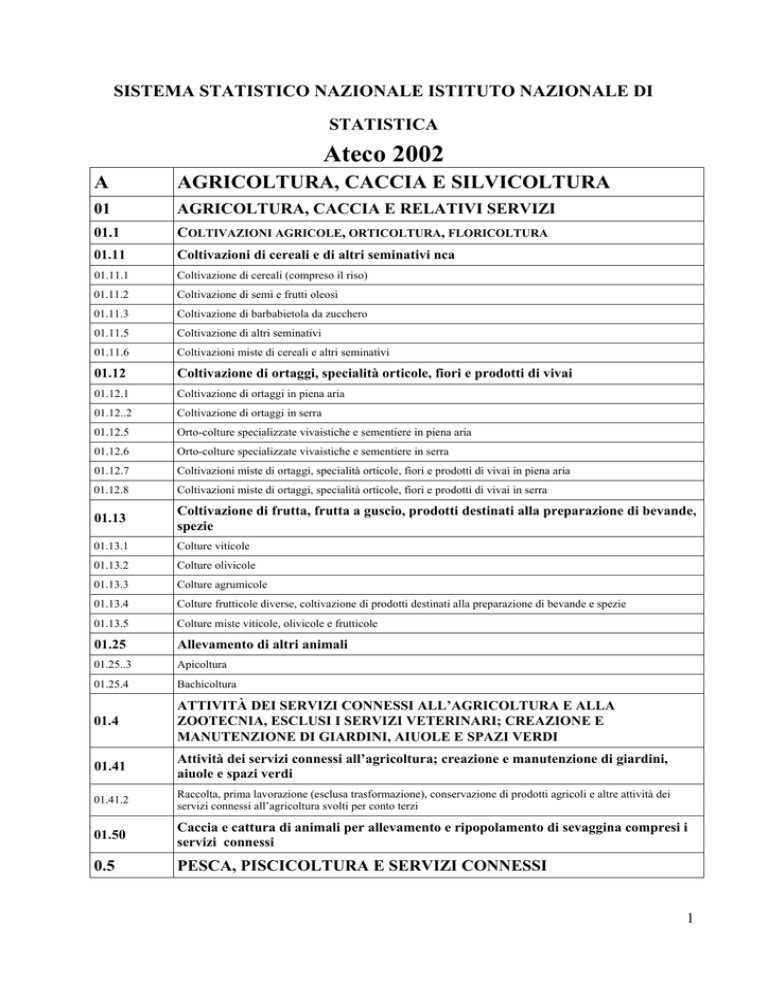 SISTEMA STATISTICO NAZIONALE ISTITUTO NAZIONALE DI STATISTICA

Ateco 2002

| A | AGRICOLTURA, CACCIA E SILVICOLTURA |
|---|---|
| 01 | AGRICOLTURA, CACCIA E RELATIVI SERVIZI |
| 01.1 | COLTIVAZIONI AGRICOLE, ORTICOLTURA, FLORICOLTURA |
| 01.11 | Coltivazioni di cereali e di altri seminativi nca |
| 01.11.1 | Coltivazione di cereali (compreso il riso) |
| 01.11.2 | Coltivazione di semi e frutti oleosi |
| 01.11.3 | Coltivazione di barbabietola da zucchero |
| 01.11.5 | Coltivazione di altri seminativi |
| 01.11.6 | Coltivazioni miste di cereali e altri seminativi |
| 01.12 | Coltivazione di ortaggi, specialità orticole, fiori e prodotti di vivai |
| 01.12.1 | Coltivazione di ortaggi in piena aria |
| 01.12..2 | Coltivazione di ortaggi in serra |
| 01.12.5 | Orto-colture specializzate vivaistiche e sementiere in piena aria |
| 01.12.6 | Orto-colture specializzate vivaistiche e sementiere in serra |
| 01.12.7 | Coltivazioni miste di ortaggi, specialità orticole, fiori e prodotti di vivai in piena aria |
| 01.12.8 | Coltivazioni miste di ortaggi, specialità orticole, fiori e prodotti di vivai in serra |
| 01.13 | Coltivazione di frutta, frutta a guscio, prodotti destinati alla preparazione di bevande, spezie |
| 01.13.1 | Colture viticole |
| 01.13.2 | Colture olivicole |
| 01.13.3 | Colture agrumicole |
| 01.13.4 | Colture frutticole diverse, coltivazione di prodotti destinati alla preparazione di bevande e spezie |
| 01.13.5 | Colture miste viticole, olivicole e frutticole |
| 01.25 | Allevamento di altri animali |
| 01.25..3 | Apicoltura |
| 01.25.4 | Bachicoltura |
| 01.4 | ATTIVITÀ DEI SERVIZI CONNESSI ALL'AGRICOLTURA E ALLA ZOOTECNIA, ESCLUSI I SERVIZI VETERINARI; CREAZIONE E MANUTENZIONE DI GIARDINI, AIUOLE E SPAZI VERDI |
| 01.41 | Attività dei servizi connessi all'agricoltura; creazione e manutenzione di giardini, aiuole e spazi verdi |
| 01.41.2 | Raccolta, prima lavorazione (esclusa trasformazione), conservazione di prodotti agricoli e altre attività dei servizi connessi all'agricoltura svolti per conto terzi |
| 01.50 | Caccia e cattura di animali per allevamento e ripopolamento di sevaggina compresi i servizi connessi |
| 0.5 | PESCA, PISCICOLTURA E SERVIZI CONNESSI |

1